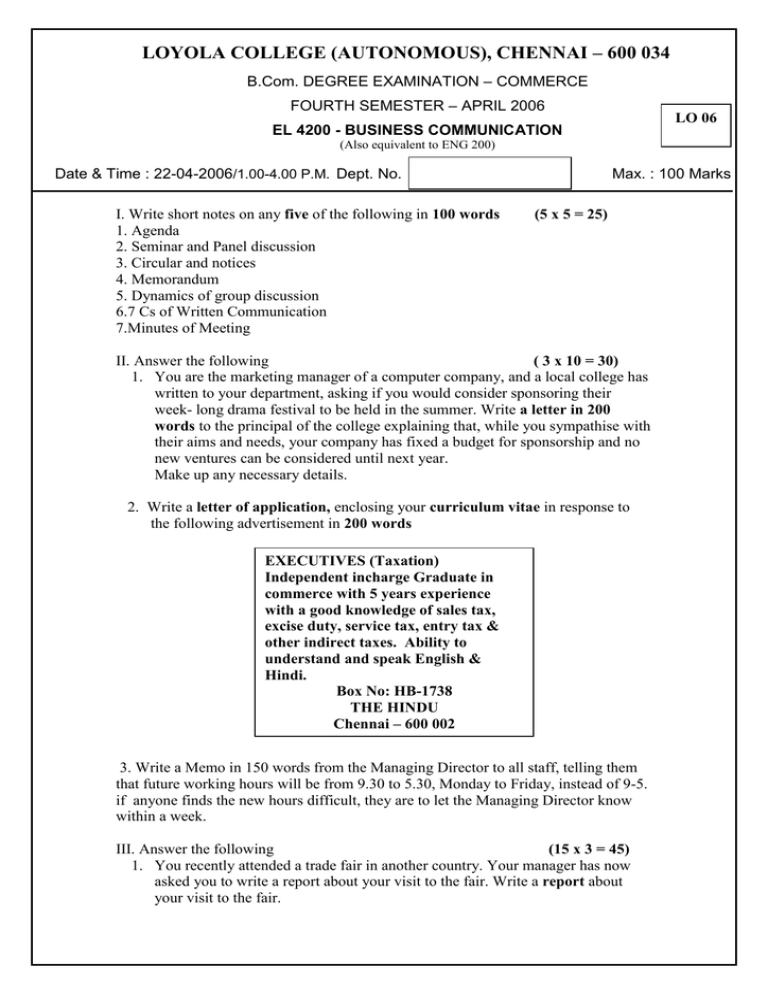 LOYOLA COLLEGE (AUTONOMOUS), CHENNAI – 600 034

B.Com. DEGREE EXAMINATION – COMMERCE

FOURTH SEMESTER – APRIL 2006

LO 06

EL 4200 - BUSINESS COMMUNICATION

(Also equivalent to ENG 200)

Date & Time : 22-04-2006/1.00-4.00 P.M. Dept. No. Max. : 100 Marks

I. Write short notes on any five of the following in 100 words (5 x 5 = 25)
1. Agenda
2. Seminar and Panel discussion
3. Circular and notices
4. Memorandum
5. Dynamics of group discussion
6.7 Cs of Written Communication
7.Minutes of Meeting

II. Answer the following ( 3 x 10 = 30)
1. You are the marketing manager of a computer company, and a local college has written to your department, asking if you would consider sponsoring their week- long drama festival to be held in the summer. Write a letter in 200 words to the principal of the college explaining that, while you sympathise with their aims and needs, your company has fixed a budget for sponsorship and no new ventures can be considered until next year.
Make up any necessary details.

2. Write a letter of application, enclosing your curriculum vitae in response to the following advertisement in 200 words

EXECUTIVES (Taxation)
Independent incharge Graduate in commerce with 5 years experience with a good knowledge of sales tax, excise duty, service tax, entry tax & other indirect taxes. Ability to understand and speak English & Hindi.
Box No: HB-1738
THE HINDU
Chennai – 600 002

3. Write a Memo in 150 words from the Managing Director to all staff, telling them that future working hours will be from 9.30 to 5.30, Monday to Friday, instead of 9-5. if anyone finds the new hours difficult, they are to let the Managing Director know within a week.

III. Answer the following (15 x 3 = 45)
1. You recently attended a trade fair in another country. Your manager has now asked you to write a report about your visit to the fair. Write a report about your visit to the fair.